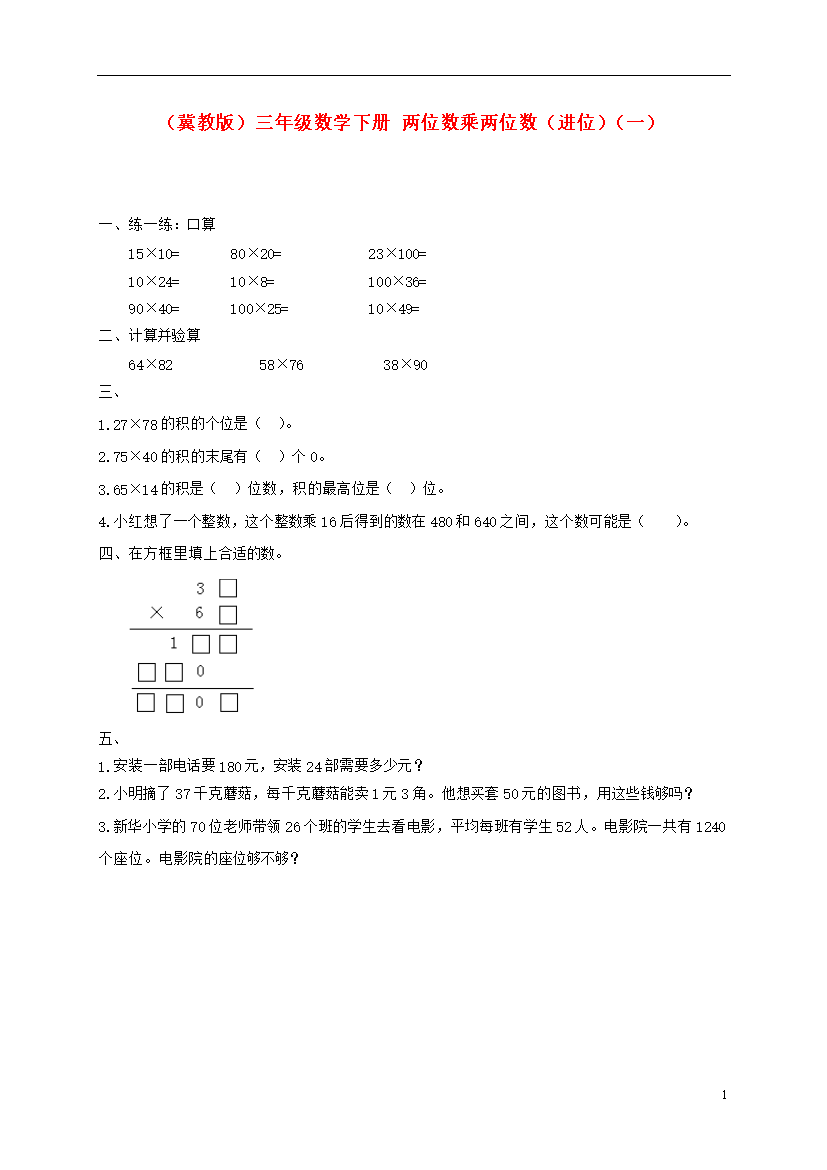 （冀教版）三年级数学下册 两位数乘两位数（进位）（一）

一、练一练：口算

15×10=　　80×20=　　23×100=

10×24=　　10×8=　　100×36=

90×40=　　100×25=　　10×49=

二、计算并验算

64×82　　58×76　　38×90

三、

1.27×78的积的个位是（　）。

2.75×40的积的末尾有（　）个0。

3.65×14的积是（　）位数，积的最高位是（　）位。

4.小红想了一个整数，这个整数乘16后得到的数在480和640之间，这个数可能是（　　）。

四、在方框里填上合适的数。

3 □
× 6 □
1 □ □
□ □ 0
□ □ 0 □

五、

1.安装一部电话要180元，安装24部需要多少元？

2.小明摘了37千克蘑菇，每千克蘑菇能卖1元3角。他想买套50元的图书，用这些钱够吗？

3.新华小学的70位老师带领26个班的学生去看电影，平均每班有学生52人。电影院一共有1240个座位。电影院的座位够不够？

1